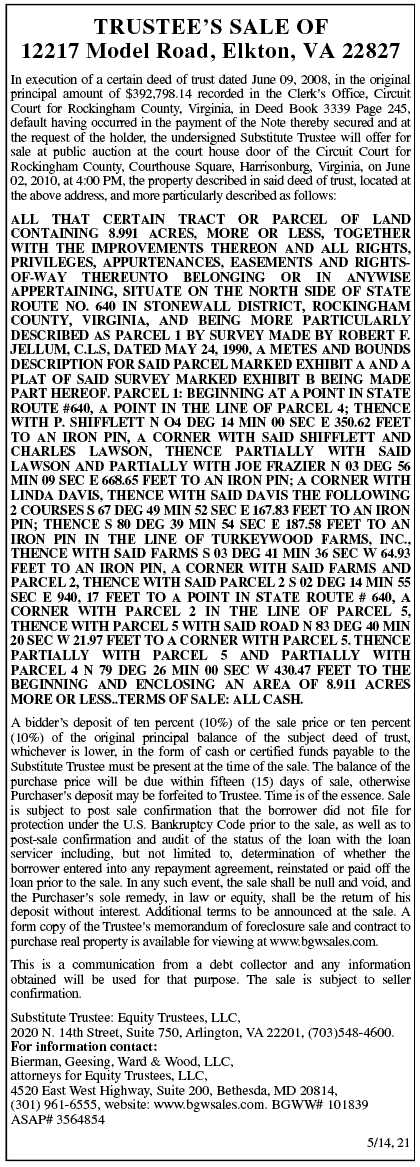 TRUSTEE'S SALE OF
12217 Model Road, Elkton, VA 22827

In execution of a certain deed of trust dated June 09, 2008, in the original principal amount of $392,798.14 recorded in the Clerk's Office, Circuit Court for Rockingham County, Virginia, in Deed Book 3339 Page 245, default having occurred in the payment of the Note thereby secured and at the request of the holder, the undersigned Substitute Trustee will offer for sale at public auction at the court house door of the Circuit Court for Rockingham County, Courthouse Square, Harrisonburg, Virginia, on June 02, 2010, at 4:00 PM, the property described in said deed of trust, located at the above address, and more particularly described as follows:

ALL THAT CERTAIN TRACT OR PARCEL OF LAND CONTAINING 8.991 ACRES, MORE OR LESS, TOGETHER WITH THE IMPROVEMENTS THEREON AND ALL RIGHTS, PRIVILEGES, APPURTENANCES, EASEMENTS AND RIGHTS-OF-WAY THEREUNTO BELONGING OR IN ANYWISE APPERTAINING, SITUATE ON THE NORTH SIDE OF STATE ROUTE NO. 640 IN STONEWALL DISTRICT, ROCKINGHAM COUNTY, VIRGINIA, AND BEING MORE PARTICULARLY DESCRIBED AS PARCEL 1 BY SURVEY MADE BY ROBERT F. JELLUM, C.L.S, DATED MAY 24, 1990, A METES AND BOUNDS DESCRIPTION FOR SAID PARCEL MARKED EXHIBIT A AND A PLAT OF SAID SURVEY MARKED EXHIBIT B BEING MADE PART HEREOF. PARCEL 1: BEGINNING AT A POINT IN STATE ROUTE #640, A POINT IN THE LINE OF PARCEL 4; THENCE WITH P. SHIFFLETT N O4 DEG 14 MIN 00 SEC E 350.62 FEET TO AN IRON PIN, A CORNER WITH SAID SHIFFLETT AND CHARLES LAWSON, THENCE PARTIALLY WITH SAID LAWSON AND PARTIALLY WITH JOE FRAZIER N 03 DEG 56 MIN 09 SEC E 668.65 FEET TO AN IRON PIN; A CORNER WITH LINDA DAVIS, THENCE WITH SAID DAVIS THE FOLLOWING 2 COURSES S 67 DEG 49 MIN 52 SEC E 167.83 FEET TO AN IRON PIN; THENCE S 80 DEG 39 MIN 54 SEC E 187.58 FEET TO AN IRON PIN IN THE LINE OF TURKEYWOOD FARMS, INC., THENCE WITH SAID FARMS S 03 DEG 41 MIN 36 SEC W 64.93 FEET TO AN IRON PIN, A CORNER WITH SAID FARMS AND PARCEL 2, THENCE WITH SAID PARCEL 2 S 02 DEG 14 MIN 55 SEC E 940, 17 FEET TO A POINT IN STATE ROUTE # 640, A CORNER WITH PARCEL 2 IN THE LINE OF PARCEL 5, THENCE WITH PARCEL 5 WITH SAID ROAD N 83 DEG 40 MIN 20 SEC W 21.97 FEET TO A CORNER WITH PARCEL 5. THENCE PARTIALLY WITH PARCEL 5 AND PARTIALLY WITH PARCEL 4 N 79 DEG 26 MIN 00 SEC W 430.47 FEET TO THE BEGINNING AND ENCLOSING AN AREA OF 8.911 ACRES MORE OR LESS..TERMS OF SALE: ALL CASH.

A bidder's deposit of ten percent (10%) of the sale price or ten percent (10%) of the original principal balance of the subject deed of trust, whichever is lower, in the form of cash or certified funds payable to the Substitute Trustee must be present at the time of the sale. The balance of the purchase price will be due within fifteen (15) days of sale, otherwise Purchaser's deposit may be forfeited to Trustee. Time is of the essence. Sale is subject to post sale confirmation that the borrower did not file for protection under the U.S. Bankruptcy Code prior to the sale, as well as to post-sale confirmation and audit of the status of the loan with the loan servicer including, but not limited to, determination of whether the borrower entered into any repayment agreement, reinstated or paid off the loan prior to the sale. In any such event, the sale shall be null and void, and the Purchaser's sole remedy, in law or equity, shall be the return of his deposit without interest. Additional terms to be announced at the sale. A form copy of the Trustee's memorandum of foreclosure sale and contract to purchase real property is available for viewing at www.bgwsales.com.

This is a communication from a debt collector and any information obtained will be used for that purpose. The sale is subject to seller confirmation.

Substitute Trustee: Equity Trustees, LLC,
2020 N. 14th Street, Suite 750, Arlington, VA 22201, (703)548-4600.
For information contact:
Bierman, Geesing, Ward & Wood, LLC,
attorneys for Equity Trustees, LLC,
4520 East West Highway, Suite 200, Bethesda, MD 20814,
(301) 961-6555, website: www.bgwsales.com. BGWW# 101839
ASAP# 3564854

5/14, 21